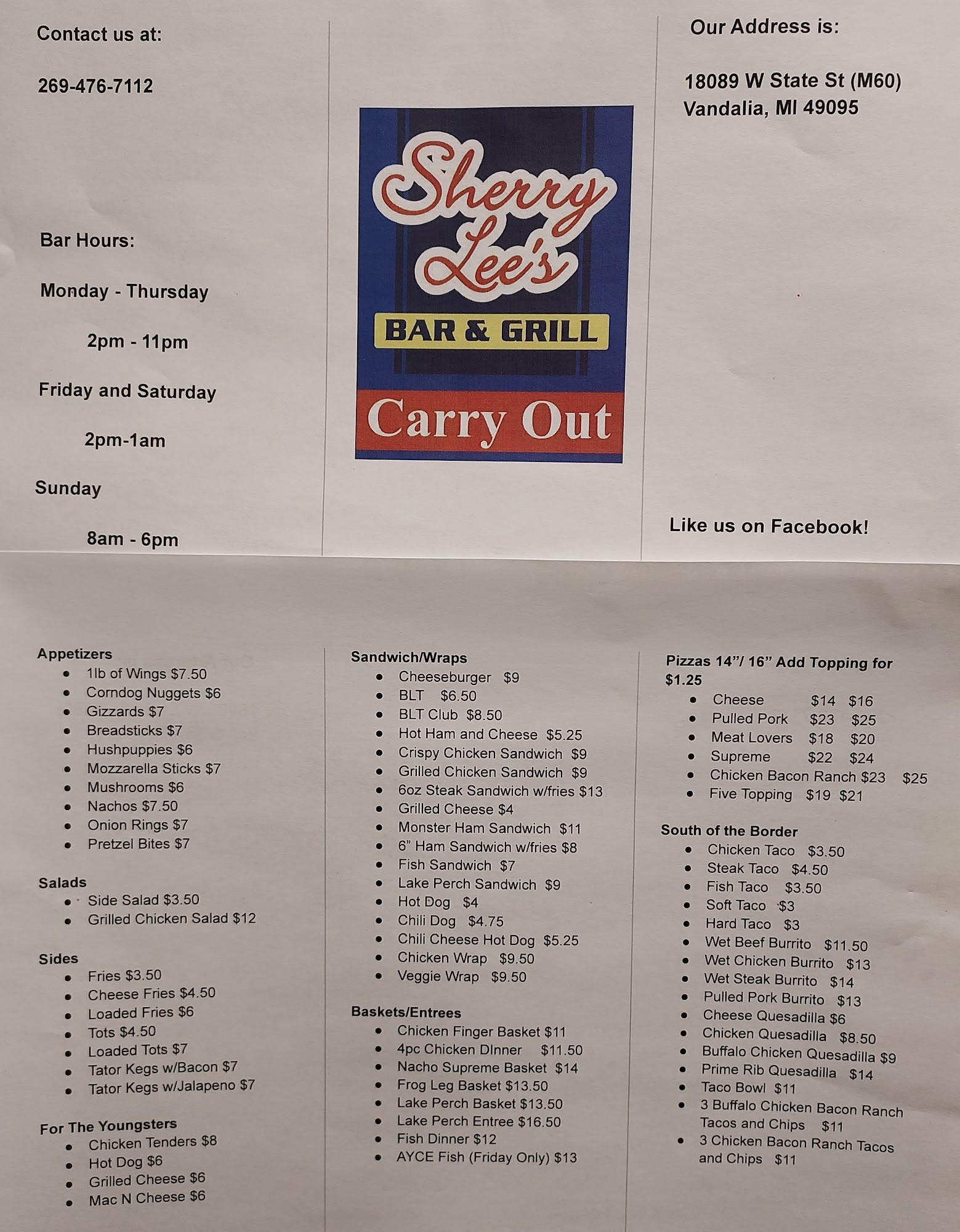 Contact us at:

269-476-7112

Bar Hours:

Monday - Thursday

2pm - 11pm

Friday and Saturday

2pm-1am

Sunday

8am - 6pm

Sherry Lee's

BAR & GRILL

Carry Out

Our Address is:

18089 W State St (M60)
Vandalia, MI 49095

Like us on Facebook!

Appetizers
- 1lb of Wings $7.50
- Corndog Nuggets $6
- Gizzards $7
- Breadsticks $7
- Hushpuppies $6
- Mozzarella Sticks $7
- Mushrooms $6
- Nachos $7.50
- Onion Rings $7
- Pretzel Bites $7

Salads
- Side Salad $3.50
- Grilled Chicken Salad $12

Sides
- Fries $3.50
- Cheese Fries $4.50
- Loaded Fries $6
- Tots $4.50
- Loaded Tots $7
- Tator Kegs w/Bacon $7
- Tator Kegs w/Jalapeno $7

For The Youngsters
- Chicken Tenders $8
- Hot Dog $6
- Grilled Cheese $6
- Mac N Cheese $6

Sandwich/Wraps
- Cheeseburger $9
- BLT $6.50
- BLT Club $8.50
- Hot Ham and Cheese $5.25
- Crispy Chicken Sandwich $9
- Grilled Chicken Sandwich $9
- 6oz Steak Sandwich w/fries $13
- Grilled Cheese $4
- Monster Ham Sandwich $11
- 6" Ham Sandwich w/fries $8
- Fish Sandwich $7
- Lake Perch Sandwich $9
- Hot Dog $4
- Chili Dog $4.75
- Chili Cheese Hot Dog $5.25
- Chicken Wrap $9.50
- Veggie Wrap $9.50

Baskets/Entrees
- Chicken Finger Basket $11
- 4pc Chicken DInner $11.50
- Nacho Supreme Basket $14
- Frog Leg Basket $13.50
- Lake Perch Basket $13.50
- Lake Perch Entree $16.50
- Fish Dinner $12
- AYCE Fish (Friday Only) $13

Pizzas 14"/ 16" Add Topping for $1.25
- Cheese $14 $16
- Pulled Pork $23 $25
- Meat Lovers $18 $20
- Supreme $22 $24
- Chicken Bacon Ranch $23 $25
- Five Topping $19 $21

South of the Border
- Chicken Taco $3.50
- Steak Taco $4.50
- Fish Taco $3.50
- Soft Taco $3
- Hard Taco $3
- Wet Beef Burrito $11.50
- Wet Chicken Burrito $13
- Wet Steak Burrito $14
- Pulled Pork Burrito $13
- Cheese Quesadilla $6
- Chicken Quesadilla $8.50
- Buffalo Chicken Quesadilla $9
- Prime Rib Quesadilla $14
- Taco Bowl $11
- 3 Buffalo Chicken Bacon Ranch Tacos and Chips $11
- 3 Chicken Bacon Ranch Tacos and Chips $11